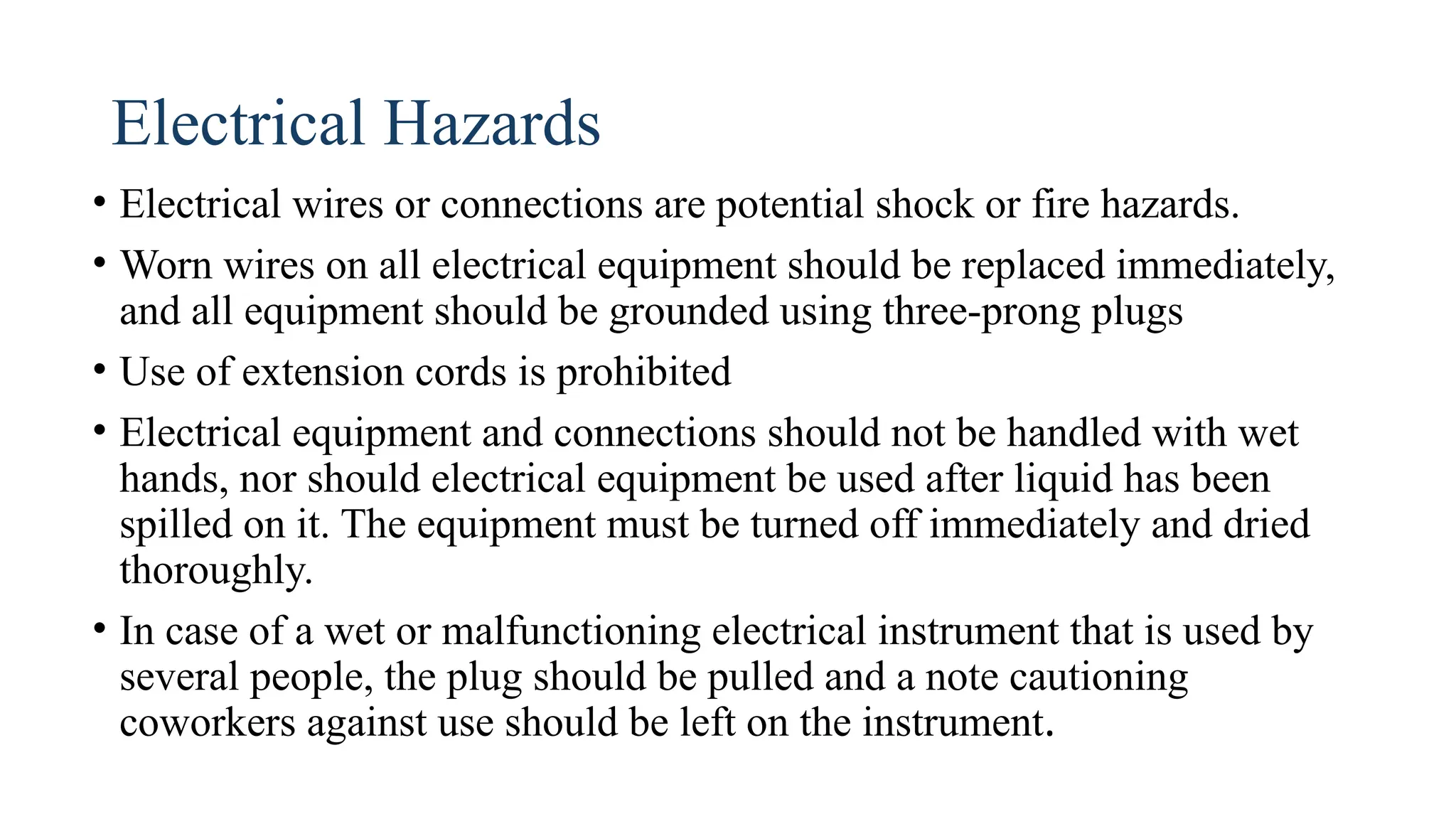 Electrical Hazards

• Electrical wires or connections are potential shock or fire hazards.

• Worn wires on all electrical equipment should be replaced immediately, and all equipment should be grounded using three-prong plugs

• Use of extension cords is prohibited

• Electrical equipment and connections should not be handled with wet hands, nor should electrical equipment be used after liquid has been spilled on it. The equipment must be turned off immediately and dried thoroughly.

• In case of a wet or malfunctioning electrical instrument that is used by several people, the plug should be pulled and a note cautioning coworkers against use should be left on the instrument.